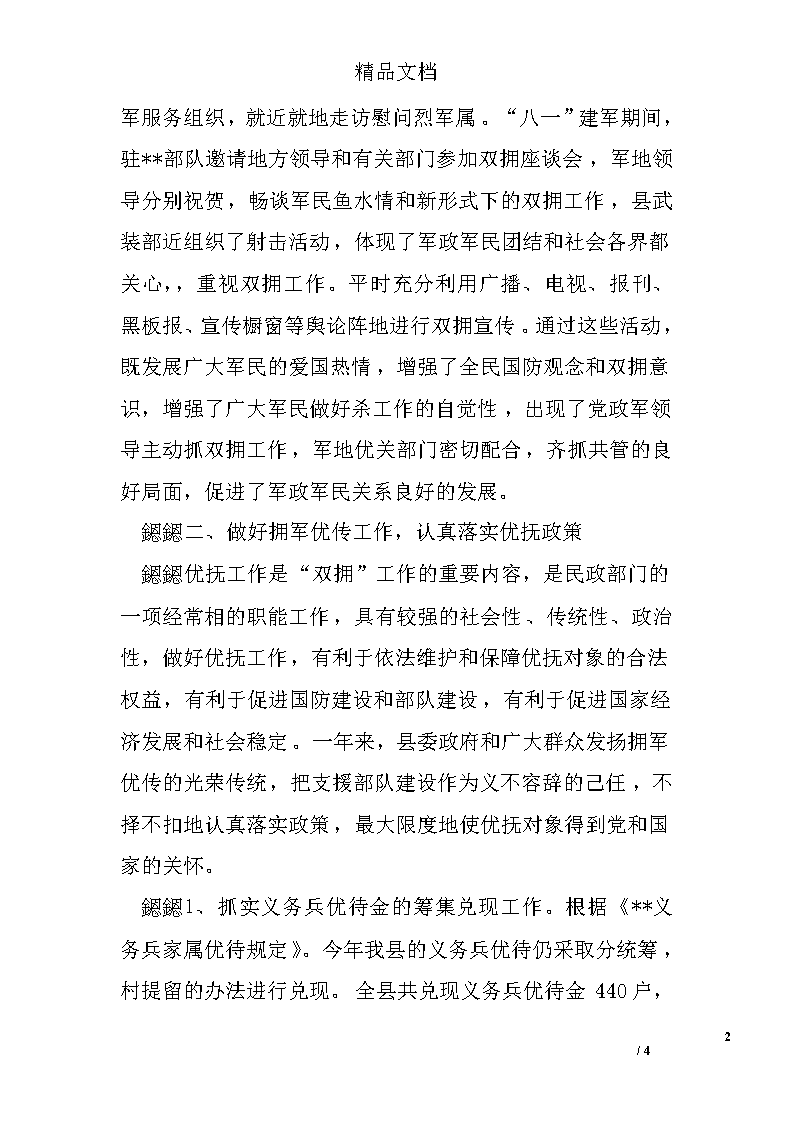 精品文档

军服务组织，就近就地走访慰问烈军属。“八一”建军期间，驻**部队邀请地方领导和有关部门参加双拥座谈会，军地领导分别祝贺，畅谈军民鱼水情和新形式下的双拥工作，县武装部近组织了射击活动，体现了军政军民团结和社会各界都关心，，重视双拥工作。平时充分利用广播、电视、报刊、黑板报、宣传橱窗等舆论阵地进行双拥宣传。通过这些活动，既发展广大军民的爱国热情，增强了全民国防观念和双拥意识，增强了广大军民做好杀工作的自觉性，出现了党政军领导主动抓双拥工作，军地优关部门密切配合，齐抓共管的良好局面，促进了军政军民关系良好的发展。

鎴鎴二、做好拥军优传工作，认真落实优抚政策

鎴鎴优抚工作是“双拥”工作的重要内容，是民政部门的一项经常相的职能工作，具有较强的社会性、传统性、政治性，做好优抚工作，有利于依法维护和保障优抚对象的合法权益，有利于促进国防建设和部队建设，有利于促进国家经济发展和社会稳定。一年来，县委政府和广大群众发扬拥军优传的光荣传统，把支援部队建设作为义不容辞的己任，不择不扣地认真落实政策，最大限度地使优抚对象得到党和国家的关怀。

鎴鎴1、抓实义务兵优待金的筹集兑现工作。根据《**义务兵家属优待规定》。今年我县的义务兵优待仍采取分统筹，村提留的办法进行兑现。全县共兑现义务兵优待金 440户，

2

/ 4